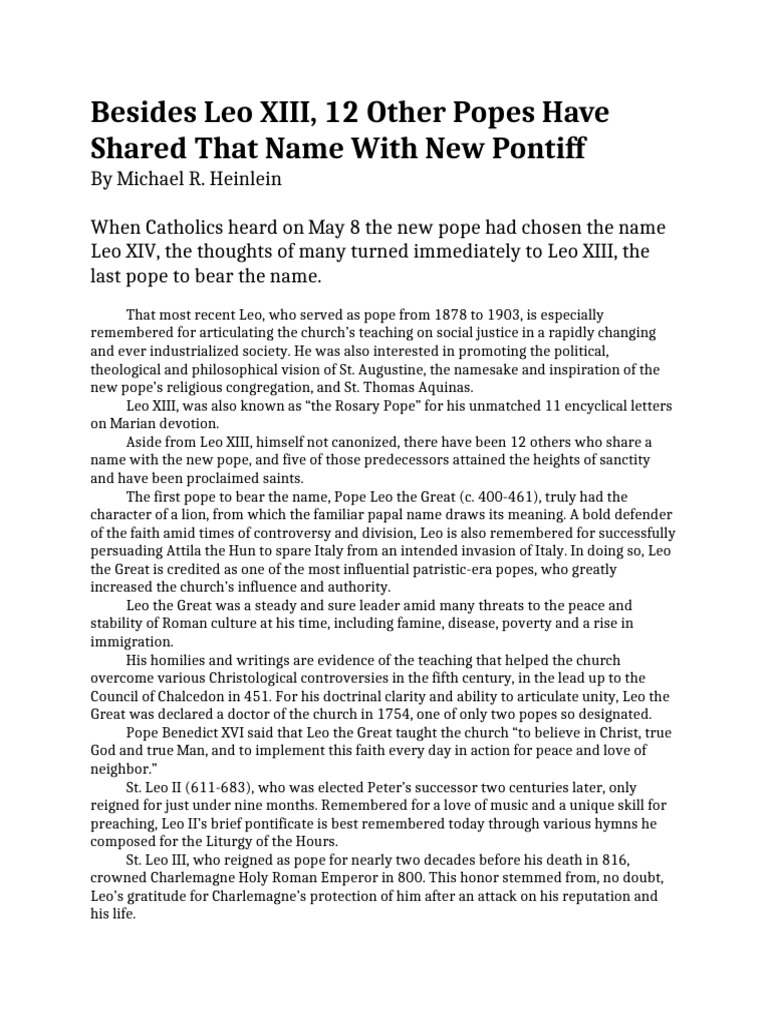 Besides Leo XIII, 12 Other Popes Have Shared That Name With New Pontiff
By Michael R. Heinlein

When Catholics heard on May 8 the new pope had chosen the name Leo XIV, the thoughts of many turned immediately to Leo XIII, the last pope to bear the name.

That most recent Leo, who served as pope from 1878 to 1903, is especially remembered for articulating the church's teaching on social justice in a rapidly changing and ever industrialized society. He was also interested in promoting the political, theological and philosophical vision of St. Augustine, the namesake and inspiration of the new pope's religious congregation, and St. Thomas Aquinas.

Leo XIII, was also known as "the Rosary Pope" for his unmatched 11 encyclical letters on Marian devotion.

Aside from Leo XIII, himself not canonized, there have been 12 others who share a name with the new pope, and five of those predecessors attained the heights of sanctity and have been proclaimed saints.

The first pope to bear the name, Pope Leo the Great (c. 400-461), truly had the character of a lion, from which the familiar papal name draws its meaning. A bold defender of the faith amid times of controversy and division, Leo is also remembered for successfully persuading Attila the Hun to spare Italy from an intended invasion of Italy. In doing so, Leo the Great is credited as one of the most influential patristic-era popes, who greatly increased the church's influence and authority.

Leo the Great was a steady and sure leader amid many threats to the peace and stability of Roman culture at his time, including famine, disease, poverty and a rise in immigration.

His homilies and writings are evidence of the teaching that helped the church overcome various Christological controversies in the fifth century, in the lead up to the Council of Chalcedon in 451. For his doctrinal clarity and ability to articulate unity, Leo the Great was declared a doctor of the church in 1754, one of only two popes so designated.

Pope Benedict XVI said that Leo the Great taught the church "to believe in Christ, true God and true Man, and to implement this faith every day in action for peace and love of neighbor."

St. Leo II (611-683), who was elected Peter's successor two centuries later, only reigned for just under nine months. Remembered for a love of music and a unique skill for preaching, Leo II's brief pontificate is best remembered today through various hymns he composed for the Liturgy of the Hours.

St. Leo III, who reigned as pope for nearly two decades before his death in 816, crowned Charlemagne Holy Roman Emperor in 800. This honor stemmed from, no doubt, Leo's gratitude for Charlemagne's protection of him after an attack on his reputation and his life.